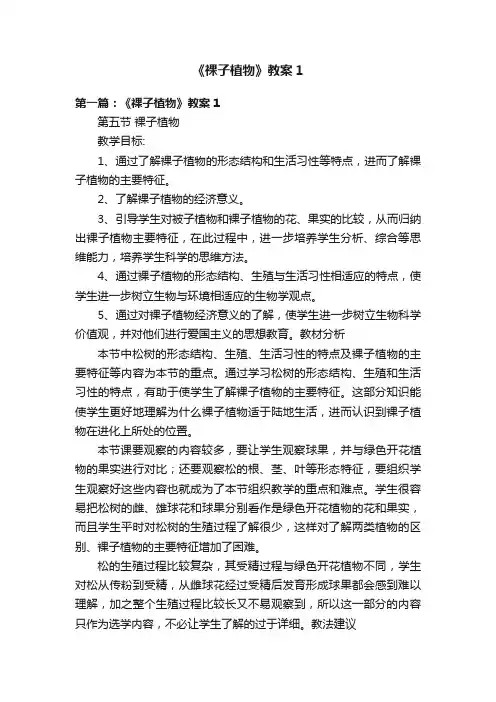 《裸子植物》教案 1

第一篇：《裸子植物》教案 1

第五节 裸子植物

教学目标:

1、通过了解裸子植物的形态结构和生活习性等特点，进而了解裸子植物的主要特征。

2、了解裸子植物的经济意义。

3、引导学生对被子植物和裸子植物的花、果实的比较，从而归纳出裸子植物主要特征，在此过程中，进一步培养学生分析、综合等思维能力，培养学生科学的思维方法。

4、通过裸子植物的形态结构、生殖与生活习性相适应的特点，使学生进一步树立生物与环境相适应的生物学观点。

5、通过对裸子植物经济意义的了解，使学生进一步树立生物科学价值观，并对他们进行爱国主义的思想教育。教材分析

本节中松树的形态结构、生殖、生活习性的特点及裸子植物的主要特征等内容为本节的重点。通过学习松树的形态结构、生殖和生活习性的特点，有助于使学生了解裸子植物的主要特征。这部分知识能使学生更好地理解为什么裸子植物适于陆地生活，进而认识到裸子植物在进化上所处的位置。

本节课要观察的内容较多，要让学生观察球果，并与绿色开花植物的果实进行对比；还要观察松的根、茎、叶等形态特征，要组织学生观察好这些内容也就成为了本节组织教学的重点和难点。学生很容易把松树的雌、雄球花和球果分别看作是绿色开花植物的花和果实，而且学生平时对松树的生殖过程了解很少，这样对了解两类植物的区别、裸子植物的主要特征增加了困难。

松的生殖过程比较复杂，其受精过程与绿色开花植物不同，学生对松从传粉到受精，从雌球花经过受精后发育形成球果都会感到难以理解，加之整个生殖过程比较长又不易观察到，所以这一部分的内容只作为选学内容，不必让学生了解的过于详细。教法建议